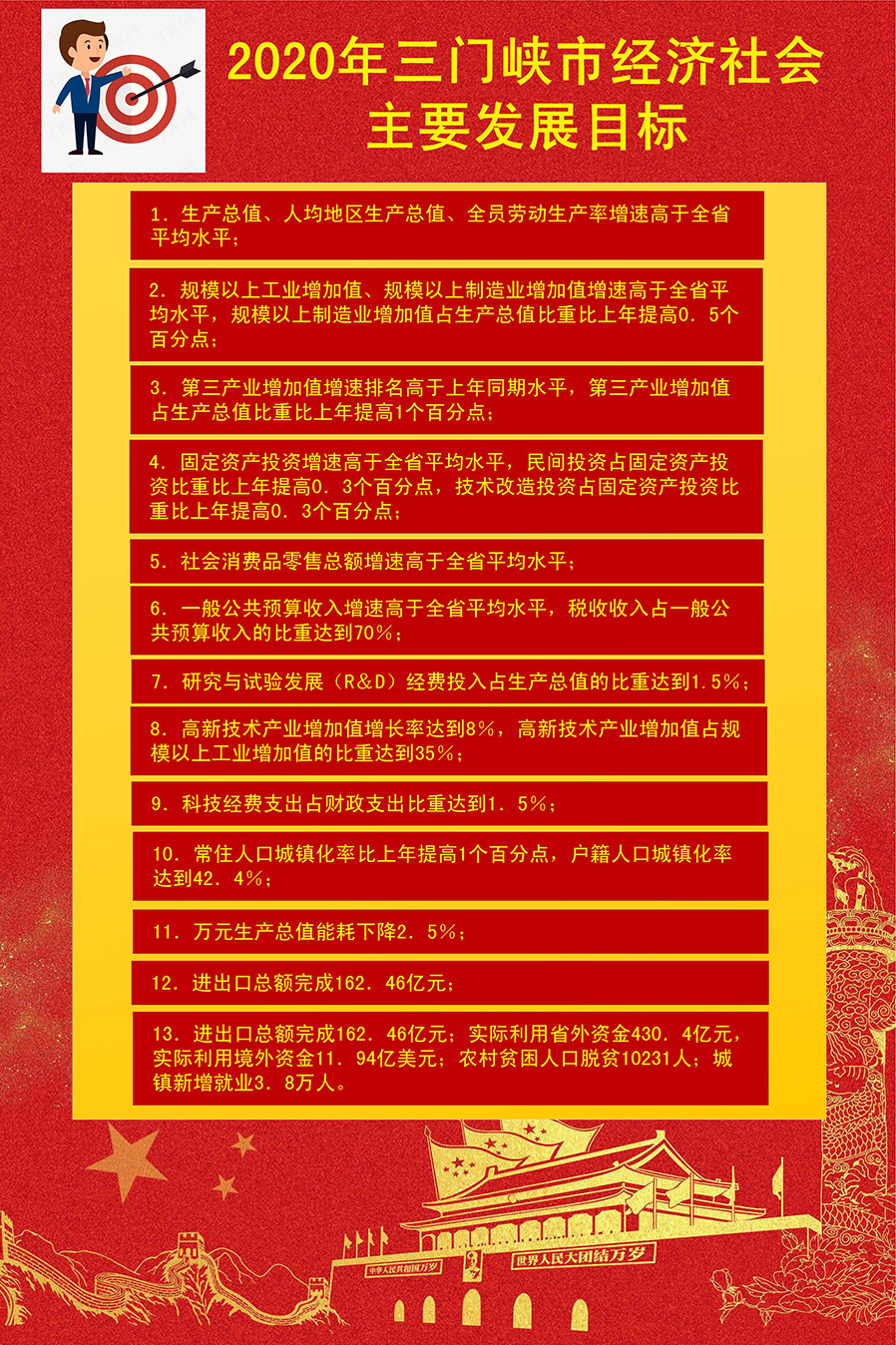 2020年三门峡市经济社会主要发展目标

1. 生产总值、人均地区生产总值、全员劳动生产率增速高于全省平均水平；

2. 规模以上工业增加值、规模以上制造业增加值增速高于全省平均水平，规模以上制造业增加值占生产总值比重比上年提高0. 5个百分点；

3. 第三产业增加值增速排名高于上年同期水平，第三产业增加值占生产总值比重比上年提高1个百分点；

4. 固定资产投资增速高于全省平均水平，民间投资占固定资产投资比重比上年提高0. 3个百分点，技术改造投资占固定资产投资比重比上年提高0. 3个百分点；

5. 社会消费品零售总额增速高于全省平均水平；

6. 一般公共预算收入增速高于全省平均水平，税收收入占一般公共预算收入的比重达到70%；

7. 研究与试验发展（R&D）经费投入占生产总值的比重达到1.5%；

8. 高新技术产业增加值增长率达到8%，高新技术产业增加值占规模以上工业增加值的比重达到35%；

9. 科技经费支出占财政支出比重达到1. 5%；

10. 常住人口城镇化率比上年提高1个百分点，户籍人口城镇化率达到42. 4%；

11. 万元生产总值能耗下降2. 5%；

12. 进出口总额完成162. 46亿元；

13. 进出口总额完成162. 46亿元；实际利用省外资金430. 4亿元，实际利用境外资金11. 94亿美元；农村贫困人口脱贫10231人；城镇新增就业3. 8万人。

中华人民共和国万岁 世界人民大团结万岁